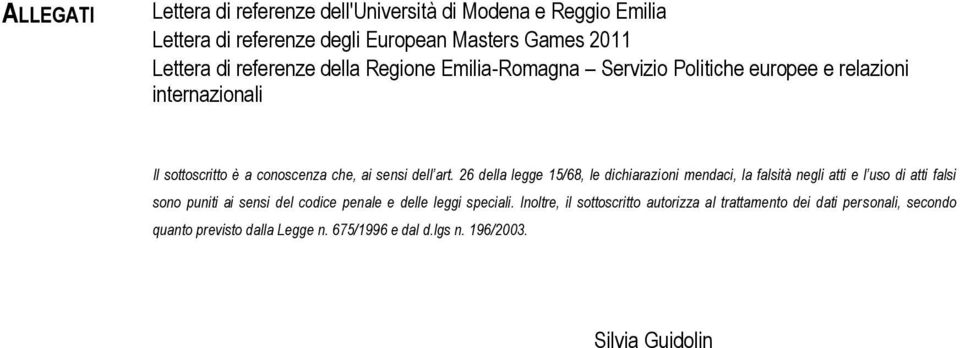 ALLEGATI

Lettera di referenze dell'Università di Modena e Reggio Emilia
Lettera di referenze degli European Masters Games 2011
Lettera di referenze della Regione Emilia-Romagna – Servizio Politiche europee e relazioni internazionali

Il sottoscritto è a conoscenza che, ai sensi dell'art. 26 della legge 15/68, le dichiarazioni mendaci, la falsità negli atti e l'uso di atti falsi sono puniti ai sensi del codice penale e delle leggi speciali. Inoltre, il sottoscritto autorizza al trattamento dei dati personali, secondo quanto previsto dalla Legge n. 675/1996 e dal d.lgs n. 196/2003.

Silvia Guidolin